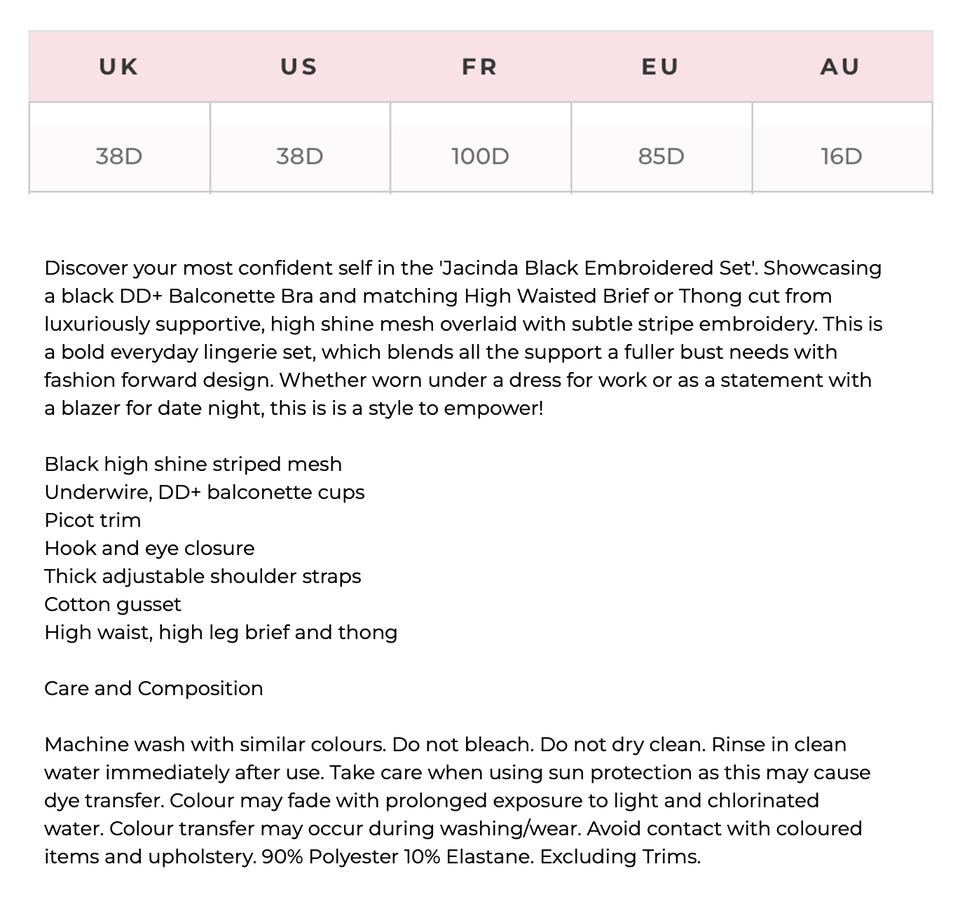 | UK | US | FR | EU | AU |
|---|---|---|---|---|
| 38D | 38D | 100D | 85D | 16D |

Discover your most confident self in the 'Jacinda Black Embroidered Set'. Showcasing a black DD+ Balconette Bra and matching High Waisted Brief or Thong cut from luxuriously supportive, high shine mesh overlaid with subtle stripe embroidery. This is a bold everyday lingerie set, which blends all the support a fuller bust needs with fashion forward design. Whether worn under a dress for work or as a statement with a blazer for date night, this is is a style to empower!

Black high shine striped mesh
Underwire, DD+ balconette cups
Picot trim
Hook and eye closure
Thick adjustable shoulder straps
Cotton gusset
High waist, high leg brief and thong

Care and Composition

Machine wash with similar colours. Do not bleach. Do not dry clean. Rinse in clean water immediately after use. Take care when using sun protection as this may cause dye transfer. Colour may fade with prolonged exposure to light and chlorinated water. Colour transfer may occur during washing/wear. Avoid contact with coloured items and upholstery. 90% Polyester 10% Elastane. Excluding Trims.